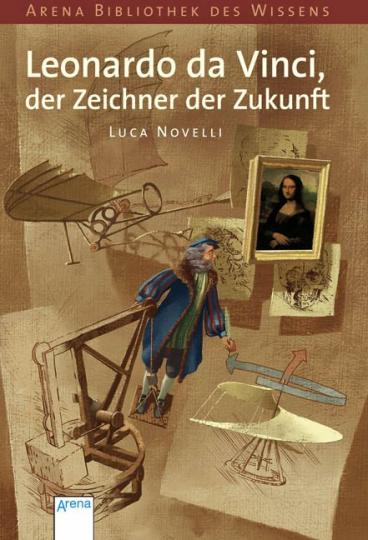 ARENA BIBLIOTHEK DES WISSENS

Leonardo da Vinci, der Zeichner der Zukunft

LUCA NOVELLI

Arena